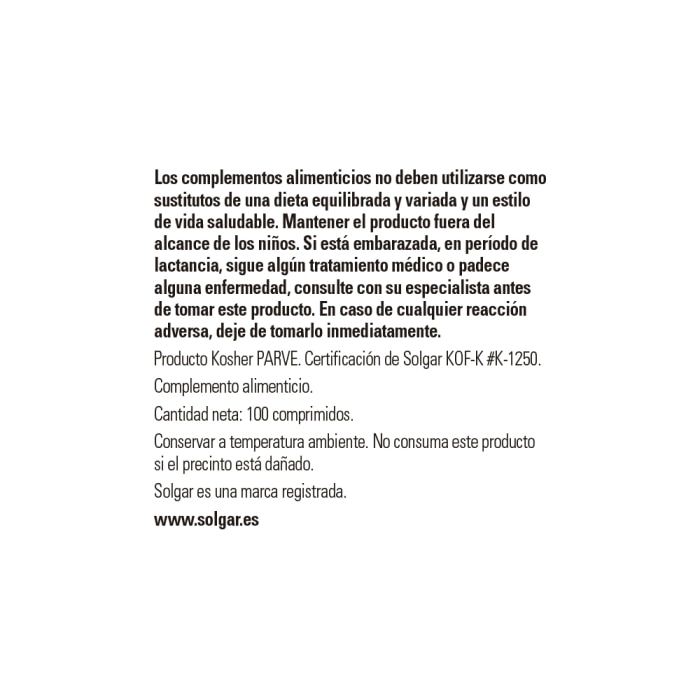 Los complementos alimenticios no deben utilizarse como sustitutos de una dieta equilibrada y variada y un estilo de vida saludable. Mantener el producto fuera del alcance de los niños. Si está embarazada, en período de lactancia, sigue algún tratamiento médico o padece alguna enfermedad, consulte con su especialista antes de tomar este producto. En caso de cualquier reacción adversa, deje de tomarlo inmediatamente.

Producto Kosher PARVE. Certificación de Solgar KOF-K #K-1250.

Complemento alimenticio.

Cantidad neta: 100 comprimidos.

Conservar a temperatura ambiente. No consuma este producto si el precinto está dañado.

Solgar es una marca registrada.

www.solgar.es